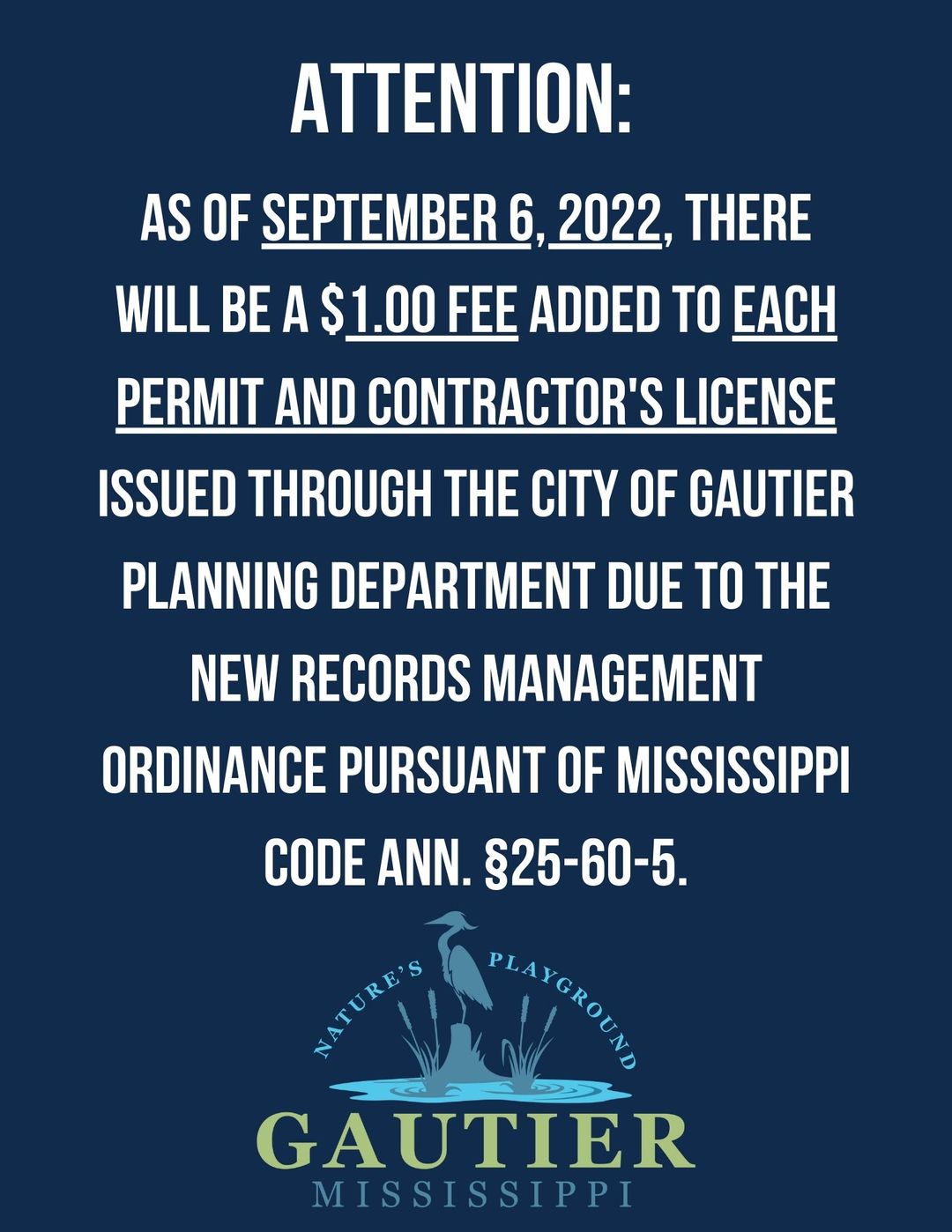 ATTENTION:

AS OF SEPTEMBER 6, 2022, THERE WILL BE A \$1.00 FEE ADDED TO EACH PERMIT AND CONTRACTOR'S LICENSE ISSUED THROUGH THE CITY OF GAUTIER PLANNING DEPARTMENT DUE TO THE NEW RECORDS MANAGEMENT ORDINANCE PURSUANT OF MISSISSIPPI CODE ANN. §25-60-5.

NATURE'S PLAYGROUND
GAUTIER
MISSISSIPPI